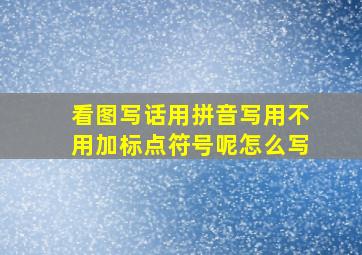 看图写话用拼音写用不用加标点符号呢怎么写